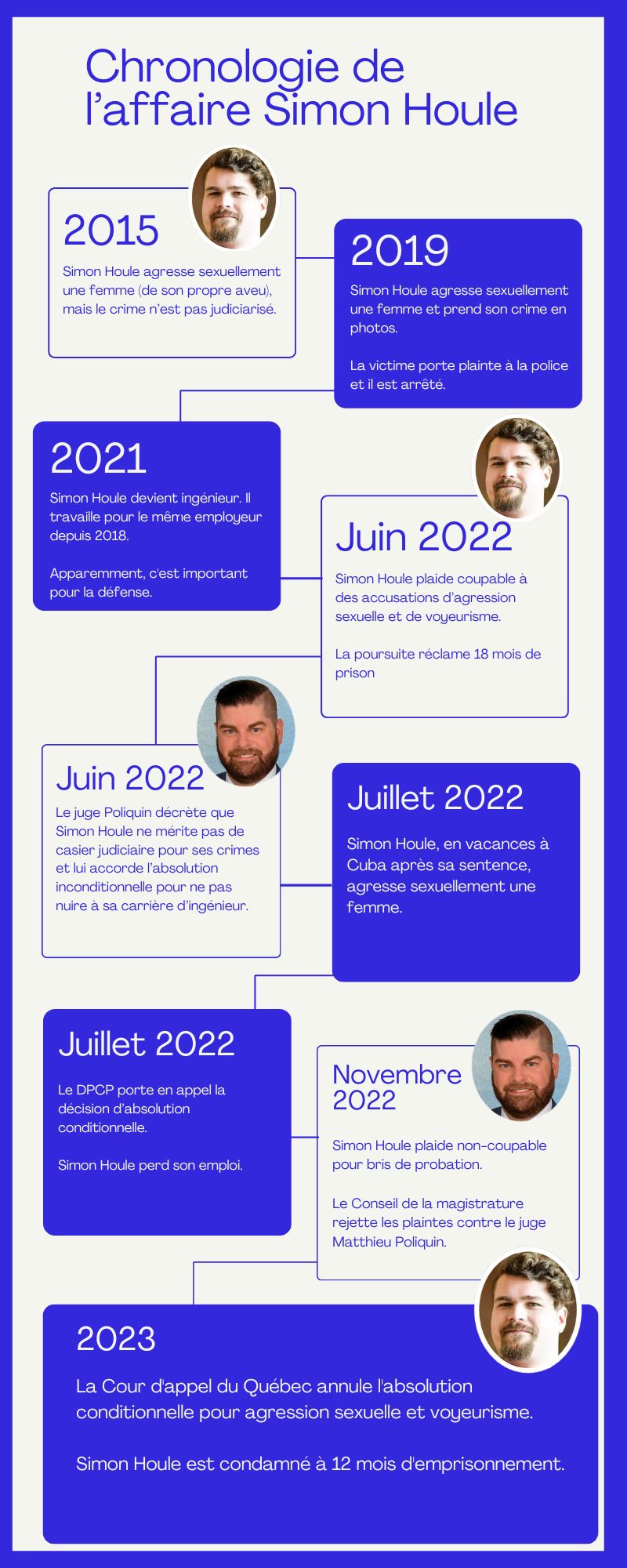 Chronologie de l'affaire Simon Houle

2015

Simon Houle agresse sexuellement une femme (de son propre aveu), mais le crime n'est pas judiciarisé.

2019

Simon Houle agresse sexuellement une femme et prend son crime en photos.

La victime porte plainte à la police et il est arrêté.

2021

Simon Houle devient ingénieur. Il travaille pour le même employeur depuis 2018.

Apparemment, c'est important pour la défense.

Juin 2022

Simon Houle plaide coupable à des accusations d'agression sexuelle et de voyeurisme.

La poursuite réclame 18 mois de prison

Juin 2022

Le juge Poliquin décrète que Simon Houle ne mérite pas de casier judiciaire pour ses crimes et lui accorde l'absolution inconditionnelle pour ne pas nuire à sa carrière d'ingénieur.

Juillet 2022

Simon Houle, en vacances à Cuba après sa sentence, agresse sexuellement une femme.

Juillet 2022

Le DPCP porte en appel la décision d'absolution conditionnelle.

Simon Houle perd son emploi.

Novembre 2022

Simon Houle plaide non-coupable pour bris de probation.

Le Conseil de la magistrature rejette les plaintes contre le juge Matthieu Poliquin.

2023

La Cour d'appel du Québec annule l'absolution conditionnelle pour agression sexuelle et voyeurisme.

Simon Houle est condamné à 12 mois d'emprisonnement.